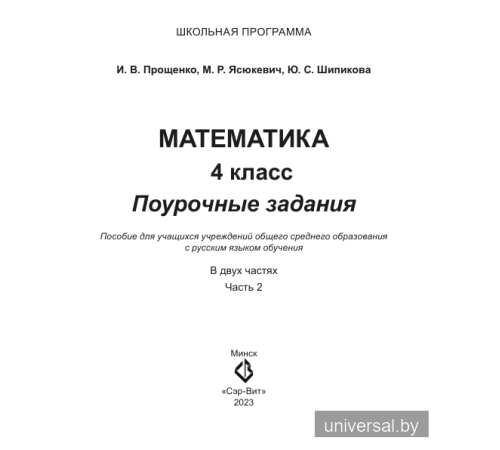 ШКОЛЬНАЯ ПРОГРАММА

И. В. Прощенко, М. Р. Ясюкевич, Ю. С. Шипикова

МАТЕМАТИКА
4 класс
Поурочные задания

Пособие для учащихся учреждений общего среднего образования с русским языком обучения

В двух частях
Часть 2

Минск

«Сэр-Вит»
2023

universal.by